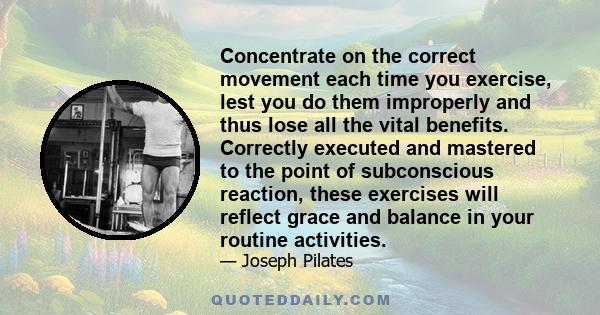 Concentrate on the correct movement each time you exercise, lest you do them improperly and thus lose all the vital benefits. Correctly executed and mastered to the point of subconscious reaction, these exercises will reflect grace and balance in your routine activities.
— Joseph Pilates

QUOTEDDAILY.COM